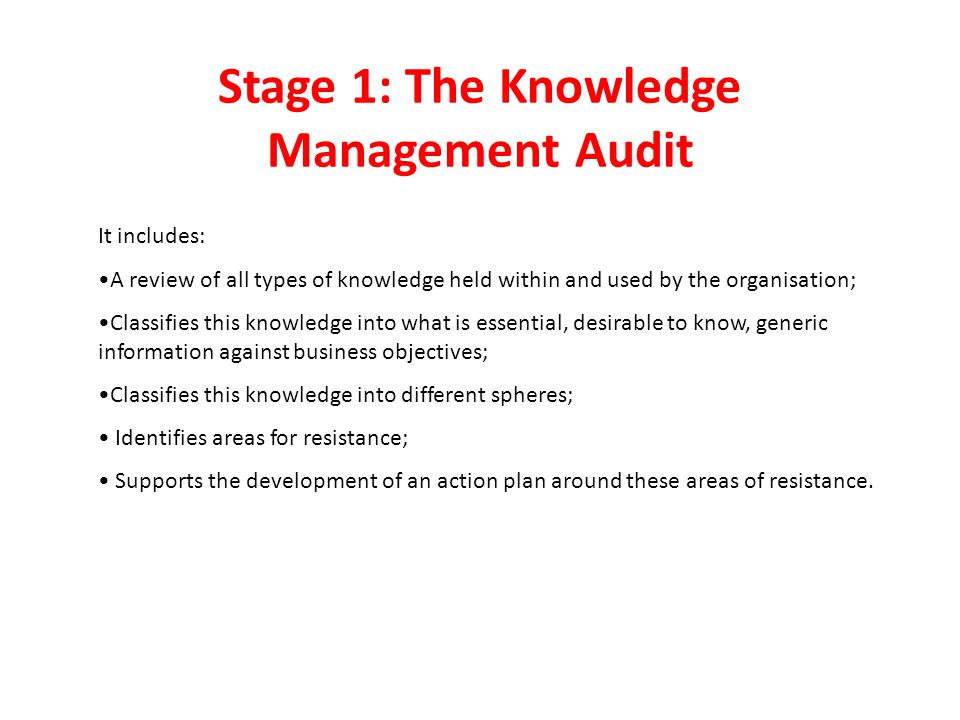 Stage 1: The Knowledge Management Audit

It includes:

•A review of all types of knowledge held within and used by the organisation;

•Classifies this knowledge into what is essential, desirable to know, generic information against business objectives;

•Classifies this knowledge into different spheres;

• Identifies areas for resistance;

• Supports the development of an action plan around these areas of resistance.